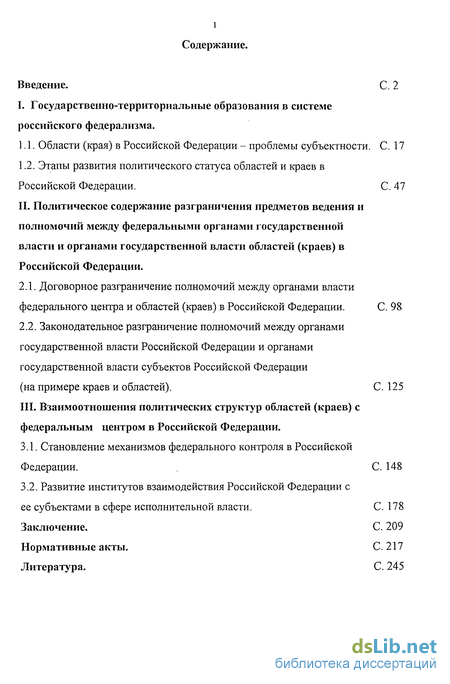 1

Содержание.

Введение. С. 2

I. Государственно-территориальные образования в системе российского федерализма.

1.1. Области (края) в Российской Федерации – проблемы субъектности. С. 17

1.2. Этапы развития политического статуса областей и краев в Российской Федерации. С. 47

II. Политическое содержание разграничения предметов ведения и полномочий между федеральными органами государственной власти и органами государственной власти областей (краев) в Российской Федерации.

2.1. Договорное разграничение полномочий между органами власти федерального центра и областей (краев) в Российской Федерации. С. 98

2.2. Законодательное разграничение полномочий между органами государственной власти Российской Федерации и органами государственной власти субъектов Российской Федерации (на примере краев и областей). С. 125

III. Взаимоотношения политических структур областей (краев) с федеральным центром в Российской Федерации.

3.1. Становление механизмов федерального контроля в Российской Федерации. С. 148

3.2. Развитие институтов взаимодействия Российской Федерации с ее субъектами в сфере исполнительной власти. С. 178

Заключение. С. 209

Нормативные акты. С. 217

Литература. С. 245

dsLib.net
библиотека диссертаций